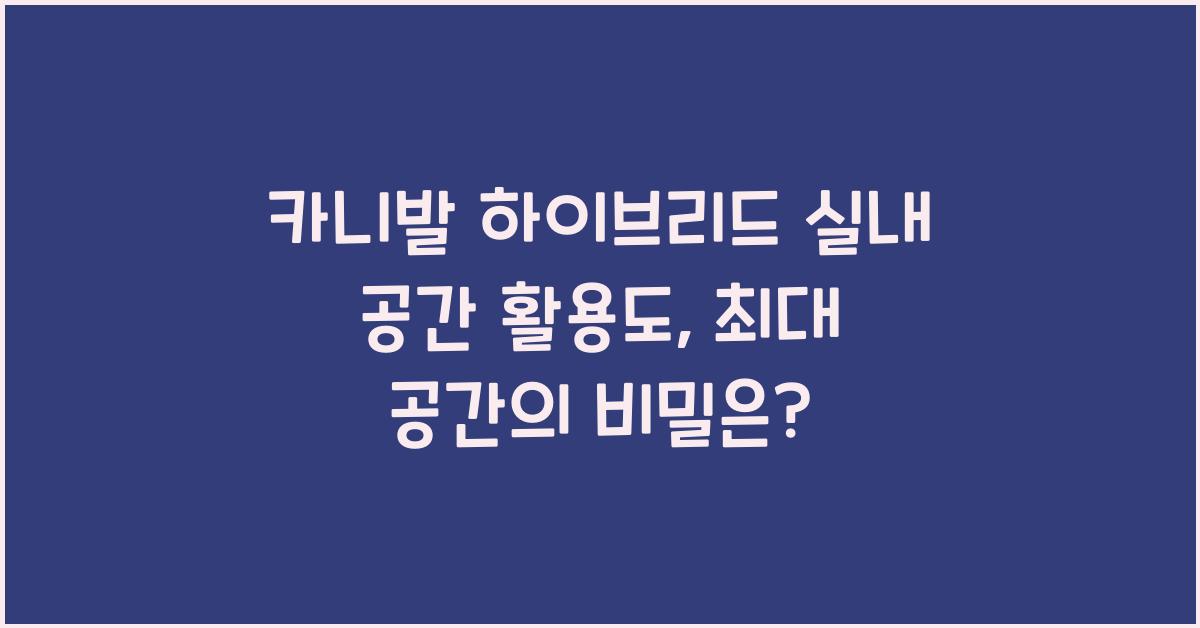 카니발 하이브리드 실내 공간 활용도, 최대 공간의 비밀은?